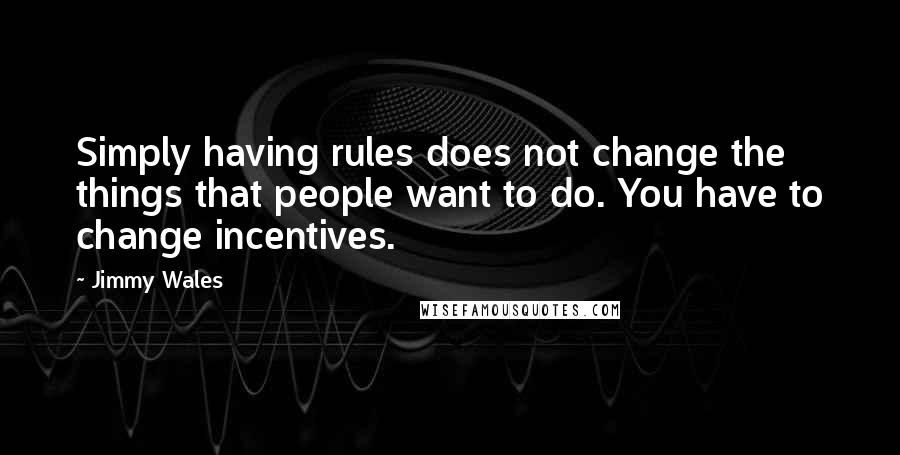 Simply having rules does not change the things that people want to do. You have to change incentives.

- Jimmy Wales

WISEFAMOUSQUOTES.COM